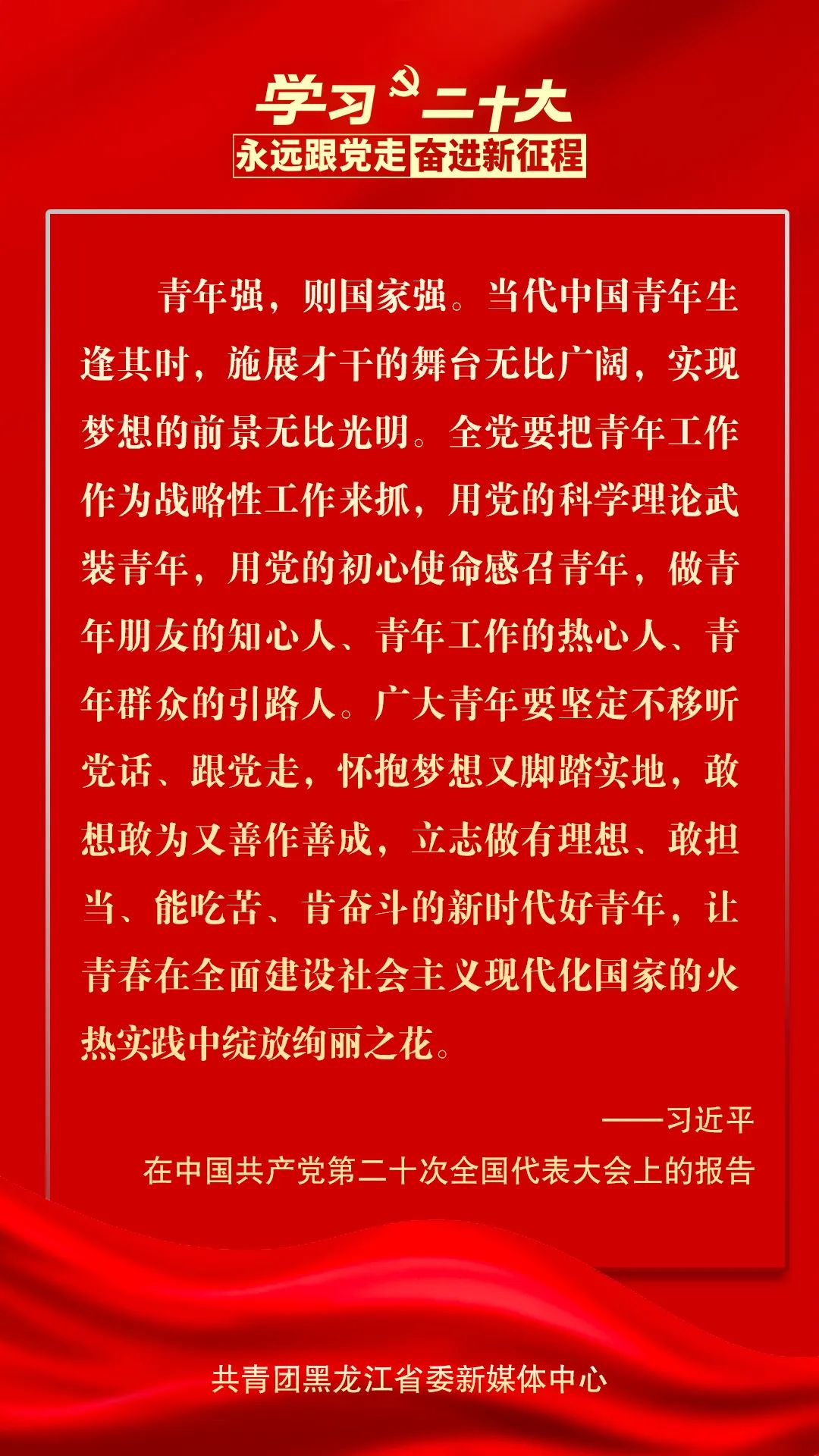 学习二十大
永远跟党走 奋进新征程

青年强，则国家强。当代中国青年生逢其时，施展才干的舞台无比广阔，实现梦想的前景无比光明。全党要把青年工作作为战略性工作来抓，用党的科学理论武装青年，用党的初心使命感召青年，做青年朋友的知心人、青年工作的热心人、青年群众的引路人。广大青年要坚定不移听党话、跟党走，怀抱梦想又脚踏实地，敢想敢为又善作善成，立志做有理想、敢担当、能吃苦、肯奋斗的新时代好青年，让青春在全面建设社会主义现代化国家的火热实践中绽放绚丽之花。

——习近平
在中国共产党第二十次全国代表大会上的报告

共青团黑龙江省委新媒体中心